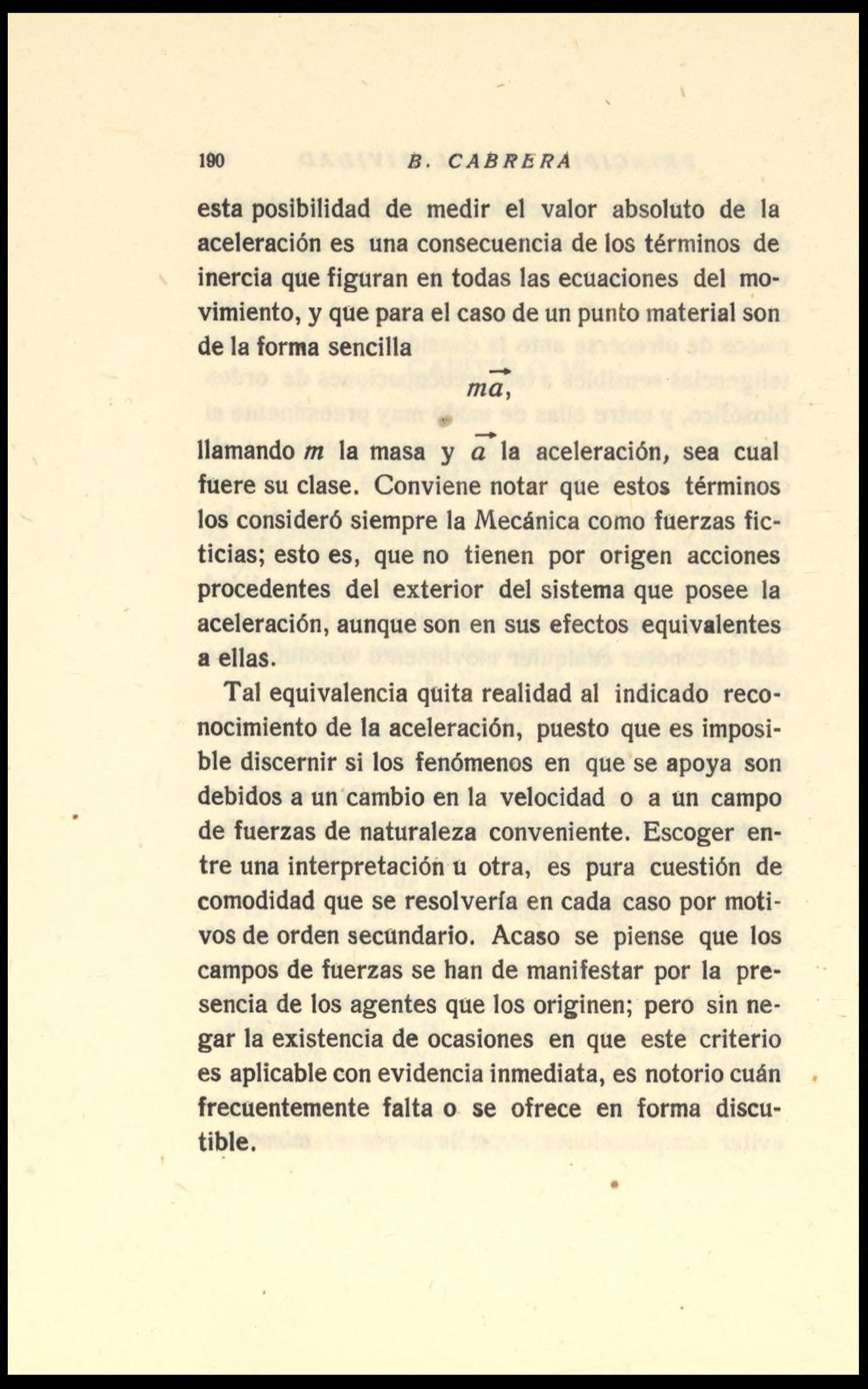 190 B. CABRERA

esta posibilidad de medir el valor absoluto de la aceleración es una consecuencia de los términos de inercia que figuran en todas las ecuaciones del movimiento, y que para el caso de un punto material son de la forma sencilla

$m\vec{a}$,

llamando $m$ la masa y $\vec{a}$ la aceleración, sea cual fuere su clase. Conviene notar que estos términos los consideró siempre la Mecánica como fuerzas ficticias; esto es, que no tienen por origen acciones procedentes del exterior del sistema que posee la aceleración, aunque son en sus efectos equivalentes a ellas.

Tal equivalencia quita realidad al indicado reconocimiento de la aceleración, puesto que es imposible discernir si los fenómenos en que se apoya son debidos a un cambio en la velocidad o a un campo de fuerzas de naturaleza conveniente. Escoger entre una interpretación u otra, es pura cuestión de comodidad que se resolvería en cada caso por motivos de orden secundario. Acaso se piense que los campos de fuerzas se han de manifestar por la presencia de los agentes que los originen; pero sin negar la existencia de ocasiones en que este criterio es aplicable con evidencia inmediata, es notorio cuán frecuentemente falta o se ofrece en forma discutible.